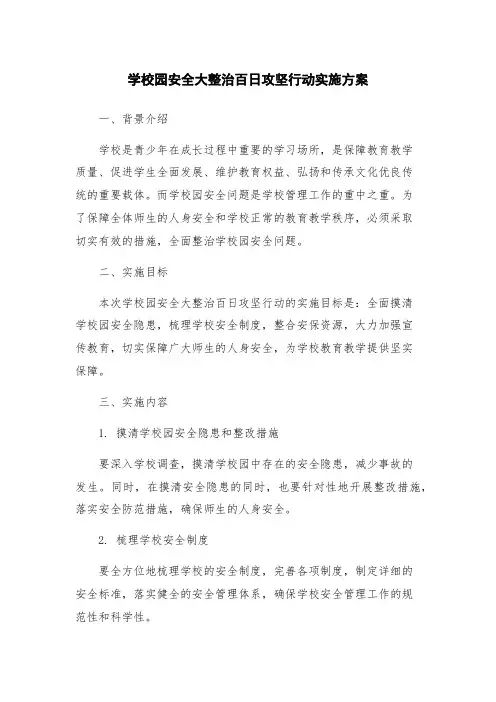 学校园安全大整治百日攻坚行动实施方案

一、背景介绍

学校是青少年在成长过程中重要的学习场所，是保障教育教学质量、促进学生全面发展、维护教育权益、弘扬和传承文化优良传统的重要载体。而学校园安全问题是学校管理工作的重中之重。为了保障全体师生的人身安全和学校正常的教育教学秩序，必须采取切实有效的措施，全面整治学校园安全问题。

二、实施目标

本次学校园安全大整治百日攻坚行动的实施目标是：全面摸清学校园安全隐患，梳理学校安全制度，整合安保资源，大力加强宣传教育，切实保障广大师生的人身安全，为学校教育教学提供坚实保障。

三、实施内容

1. 摸清学校园安全隐患和整改措施

要深入学校调查，摸清学校园中存在的安全隐患，减少事故的发生。同时，在摸清安全隐患的同时，也要针对性地开展整改措施，落实安全防范措施，确保师生的人身安全。

2. 梳理学校安全制度

要全方位地梳理学校的安全制度，完善各项制度，制定详细的安全标准，落实健全的安全管理体系，确保学校安全管理工作的规范性和科学性。